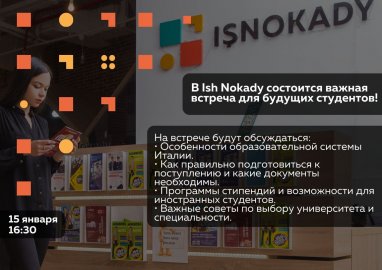 IŞNOKADY

В Ish Nokady состоится важная встреча для будущих студентов!

На встрече будут обсуждаться:
• Особенности образовательной системы Италии.
• Как правильно подготовиться к поступлению и какие документы необходимы.
• Программы стипендий и возможности для иностранных студентов.
• Важные советы по выбору университета и специальности.

15 января
16:30